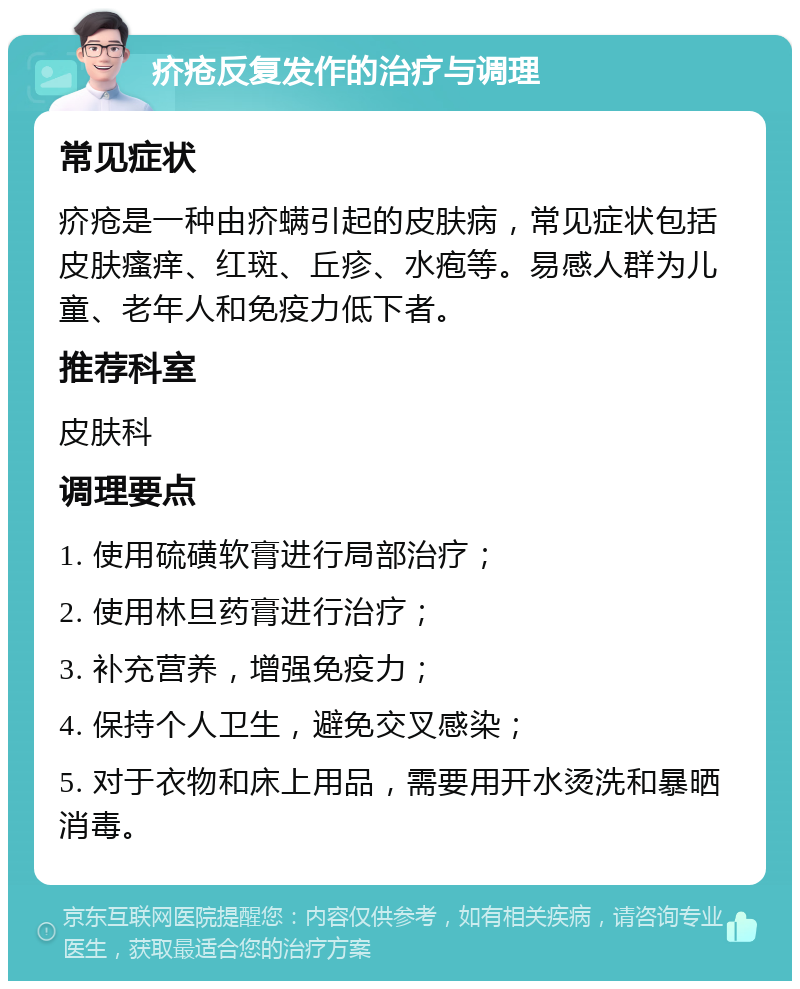 疥疮反复发作的治疗与调理

常见症状

疥疮是一种由疥螨引起的皮肤病，常见症状包括皮肤瘙痒、红斑、丘疹、水疱等。易感人群为儿童、老年人和免疫力低下者。

推荐科室

皮肤科

调理要点

1. 使用硫磺软膏进行局部治疗；

2. 使用林旦药膏进行治疗；

3. 补充营养，增强免疫力；

4. 保持个人卫生，避免交叉感染；

5. 对于衣物和床上用品，需要用开水烫洗和暴晒消毒。

京东互联网医院提醒您：内容仅供参考，如有相关疾病，请咨询专业医生，获取最适合您的治疗方案